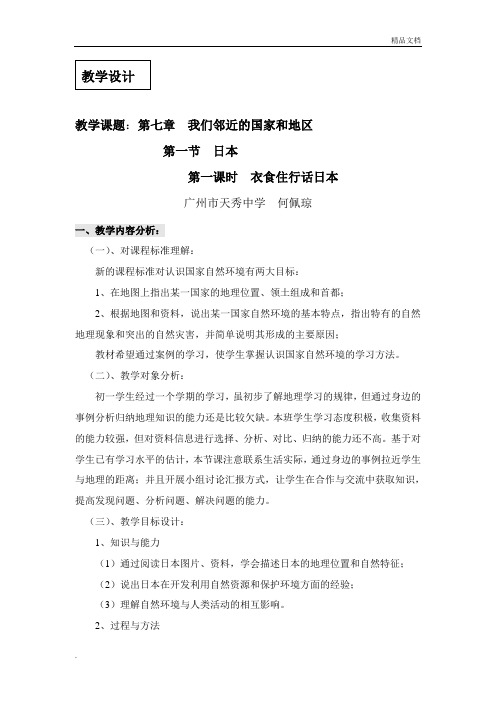 精品文档

教学设计

教学课题：第七章　我们邻近的国家和地区

第一节　日本

第一课时　衣食住行话日本

广州市天秀中学　何佩琼

一、教学内容分析：

（一）、对课程标准理解：

新的课程标准对认识国家自然环境有两大目标：

1、在地图上指出某一国家的地理位置、领土组成和首都；

2、根据地图和资料，说出某一国家自然环境的基本特点，指出特有的自然地理现象和突出的自然灾害，并简单说明其形成的主要原因；

教材希望通过案例的学习，使学生掌握认识国家自然环境的学习方法。

（二）、教学对象分析：

初一学生经过一个学期的学习，虽初步了解地理学习的规律，但通过身边的事例分析归纳地理知识的能力还是比较欠缺。本班学生学习态度积极，收集资料的能力较强，但对资料信息进行选择、分析、对比、归纳的能力还不高。基于对学生已有学习水平的估计，本节课注意联系生活实际，通过身边的事例拉近学生与地理的距离；并且开展小组讨论汇报方式，让学生在合作与交流中获取知识，提高发现问题、分析问题、解决问题的能力。

（三）、教学目标设计：

1、知识与能力

（1）通过阅读日本图片、资料，学会描述日本的地理位置和自然特征；

（2）说出日本在开发利用自然资源和保护环境方面的经验；

（3）理解自然环境与人类活动的相互影响。

2、过程与方法

.